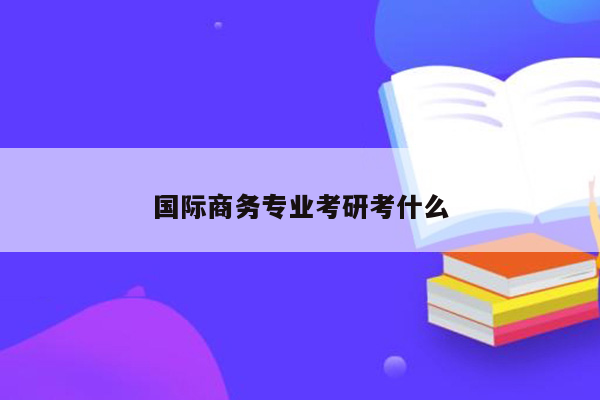 国际商务专业考研考什么